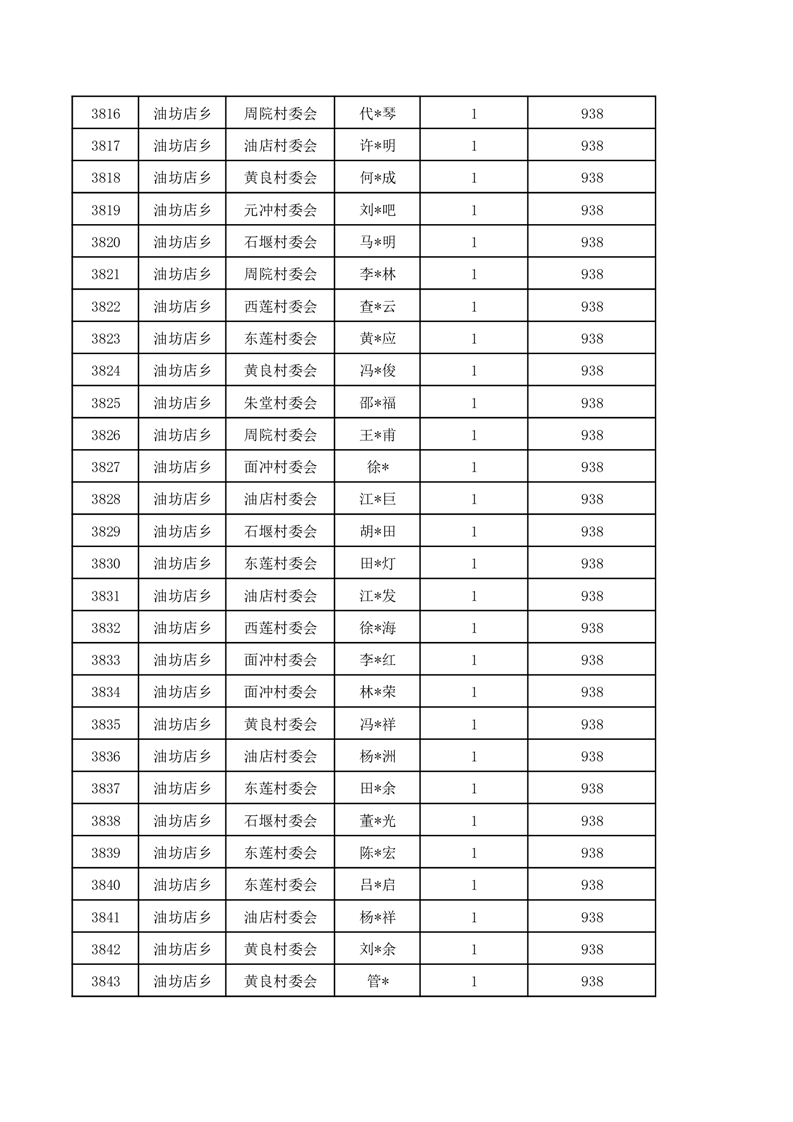 | 3816 | 油坊店乡 | 周院村委会 | 代*琴 | 1 | 938 |
|---|---|---|---|---|---|
| 3817 | 油坊店乡 | 油店村委会 | 许*明 | 1 | 938 |
| 3818 | 油坊店乡 | 黄良村委会 | 何*成 | 1 | 938 |
| 3819 | 油坊店乡 | 元冲村委会 | 刘*吧 | 1 | 938 |
| 3820 | 油坊店乡 | 石堰村委会 | 马*明 | 1 | 938 |
| 3821 | 油坊店乡 | 周院村委会 | 李*林 | 1 | 938 |
| 3822 | 油坊店乡 | 西莲村委会 | 查*云 | 1 | 938 |
| 3823 | 油坊店乡 | 东莲村委会 | 黄*应 | 1 | 938 |
| 3824 | 油坊店乡 | 黄良村委会 | 冯*俊 | 1 | 938 |
| 3825 | 油坊店乡 | 朱堂村委会 | 邵*福 | 1 | 938 |
| 3826 | 油坊店乡 | 周院村委会 | 王*甫 | 1 | 938 |
| 3827 | 油坊店乡 | 面冲村委会 | 徐* | 1 | 938 |
| 3828 | 油坊店乡 | 油店村委会 | 江*巨 | 1 | 938 |
| 3829 | 油坊店乡 | 石堰村委会 | 胡*田 | 1 | 938 |
| 3830 | 油坊店乡 | 东莲村委会 | 田*灯 | 1 | 938 |
| 3831 | 油坊店乡 | 油店村委会 | 江*发 | 1 | 938 |
| 3832 | 油坊店乡 | 西莲村委会 | 徐*海 | 1 | 938 |
| 3833 | 油坊店乡 | 面冲村委会 | 李*红 | 1 | 938 |
| 3834 | 油坊店乡 | 面冲村委会 | 林*荣 | 1 | 938 |
| 3835 | 油坊店乡 | 黄良村委会 | 冯*祥 | 1 | 938 |
| 3836 | 油坊店乡 | 油店村委会 | 杨*洲 | 1 | 938 |
| 3837 | 油坊店乡 | 东莲村委会 | 田*余 | 1 | 938 |
| 3838 | 油坊店乡 | 石堰村委会 | 董*光 | 1 | 938 |
| 3839 | 油坊店乡 | 东莲村委会 | 陈*宏 | 1 | 938 |
| 3840 | 油坊店乡 | 东莲村委会 | 吕*启 | 1 | 938 |
| 3841 | 油坊店乡 | 油店村委会 | 杨*祥 | 1 | 938 |
| 3842 | 油坊店乡 | 黄良村委会 | 刘*余 | 1 | 938 |
| 3843 | 油坊店乡 | 黄良村委会 | 管* | 1 | 938 |